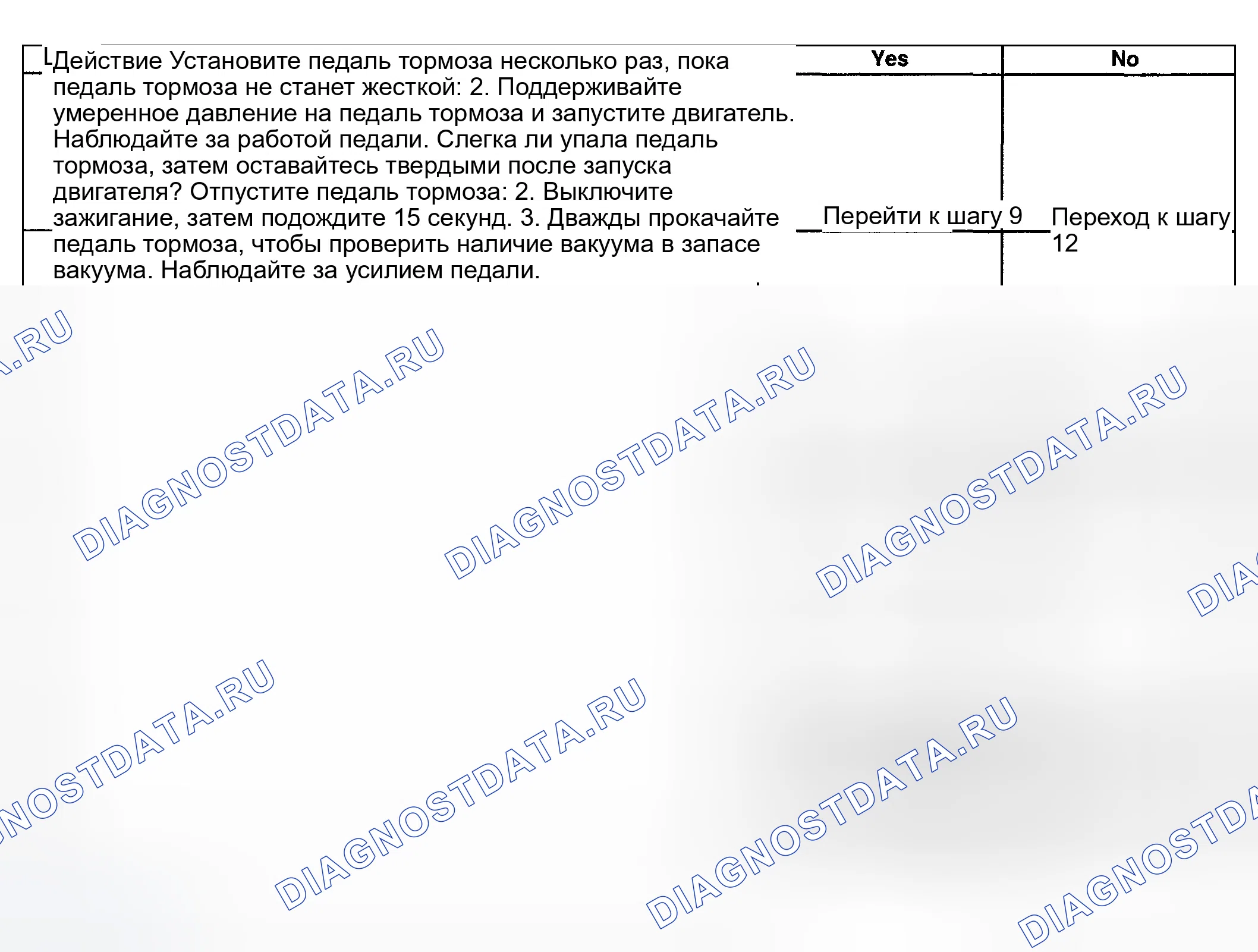 | Действие Установите педаль тормоза несколько раз, пока педаль тормоза не станет жесткой: 2. Поддерживайте умеренное давление на педаль тормоза и запустите двигатель. Наблюдайте за работой педали. Слегка ли упала педаль тормоза, затем оставайтесь твердыми после запуска двигателя? Отпустите педаль тормоза: 2. Выключите зажигание, затем подождите 15 секунд. 3. Дважды прокачайте педаль тормоза, чтобы проверить наличие вакуума в запасе вакуума. Наблюдайте за усилием педали. | Yes | No |
|---|---|---|
| | Перейти к шагу 9 | Переход к шагу 12 |

DIAGNOSTDATA.RU